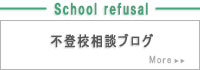 School refusal

不登校相談ブログ

More ▸▸